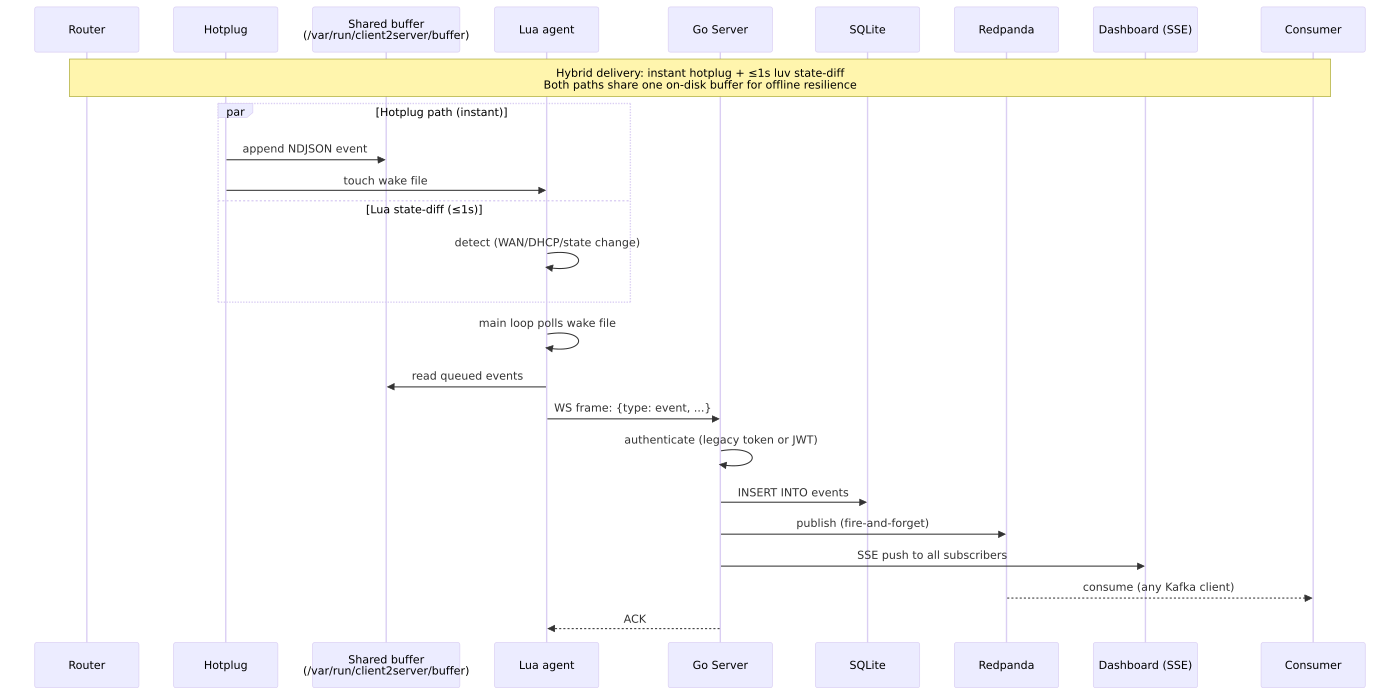 Router
Hotplug
Shared buffer
(/var/run/client2server/buffer)
Lua agent
Go Server
SQLite
Redpanda
Dashboard (SSE)
Consumer

Hybrid delivery: instant hotplug + ≤1s luv state-diff
Both paths share one on-disk buffer for offline resilience

par
[Hotplug path (instant)]

append NDJSON event

touch wake file

[Lua state-diff (≤1s)]

detect (WAN/DHCP/state change)

main loop polls wake file

read queued events

WS frame: {type: event, ...}

authenticate (legacy token or JWT)

INSERT INTO events

publish (fire-and-forget)

SSE push to all subscribers

consume (any Kafka client)

ACK

Router
Hotplug
Shared buffer
(/var/run/client2server/buffer)
Lua agent
Go Server
SQLite
Redpanda
Dashboard (SSE)
Consumer